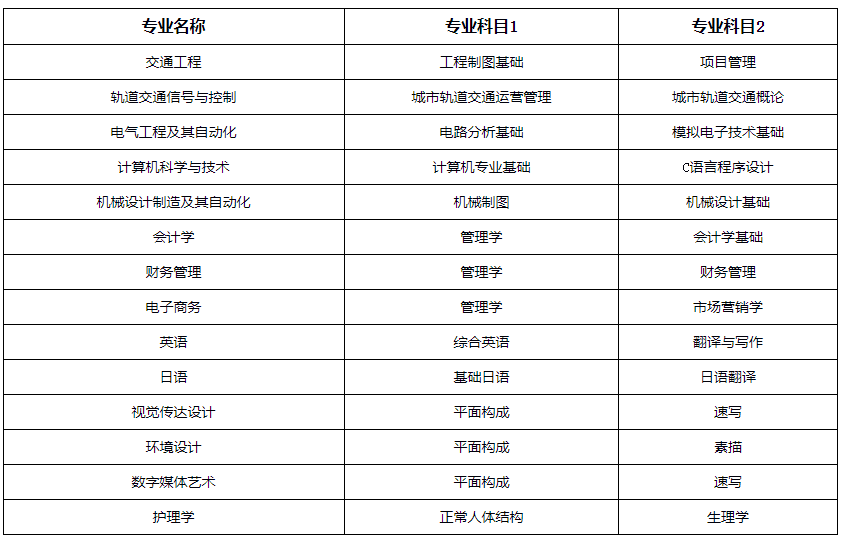 | 专业名称 | 专业科目1 | 专业科目2 |
|---|---|---|
| 交通工程 | 工程制图基础 | 项目管理 |
| 轨道交通信号与控制 | 城市轨道交通运营管理 | 城市轨道交通概论 |
| 电气工程及其自动化 | 电路分析基础 | 模拟电子技术基础 |
| 计算机科学与技术 | 计算机专业基础 | C语言程序设计 |
| 机械设计制造及其自动化 | 机械制图 | 机械设计基础 |
| 会计学 | 管理学 | 会计学基础 |
| 财务管理 | 管理学 | 财务管理 |
| 电子商务 | 管理学 | 市场营销学 |
| 英语 | 综合英语 | 翻译与写作 |
| 日语 | 基础日语 | 日语翻译 |
| 视觉传达设计 | 平面构成 | 速写 |
| 环境设计 | 平面构成 | 素描 |
| 数字媒体艺术 | 平面构成 | 速写 |
| 护理学 | 正常人体结构 | 生理学 |